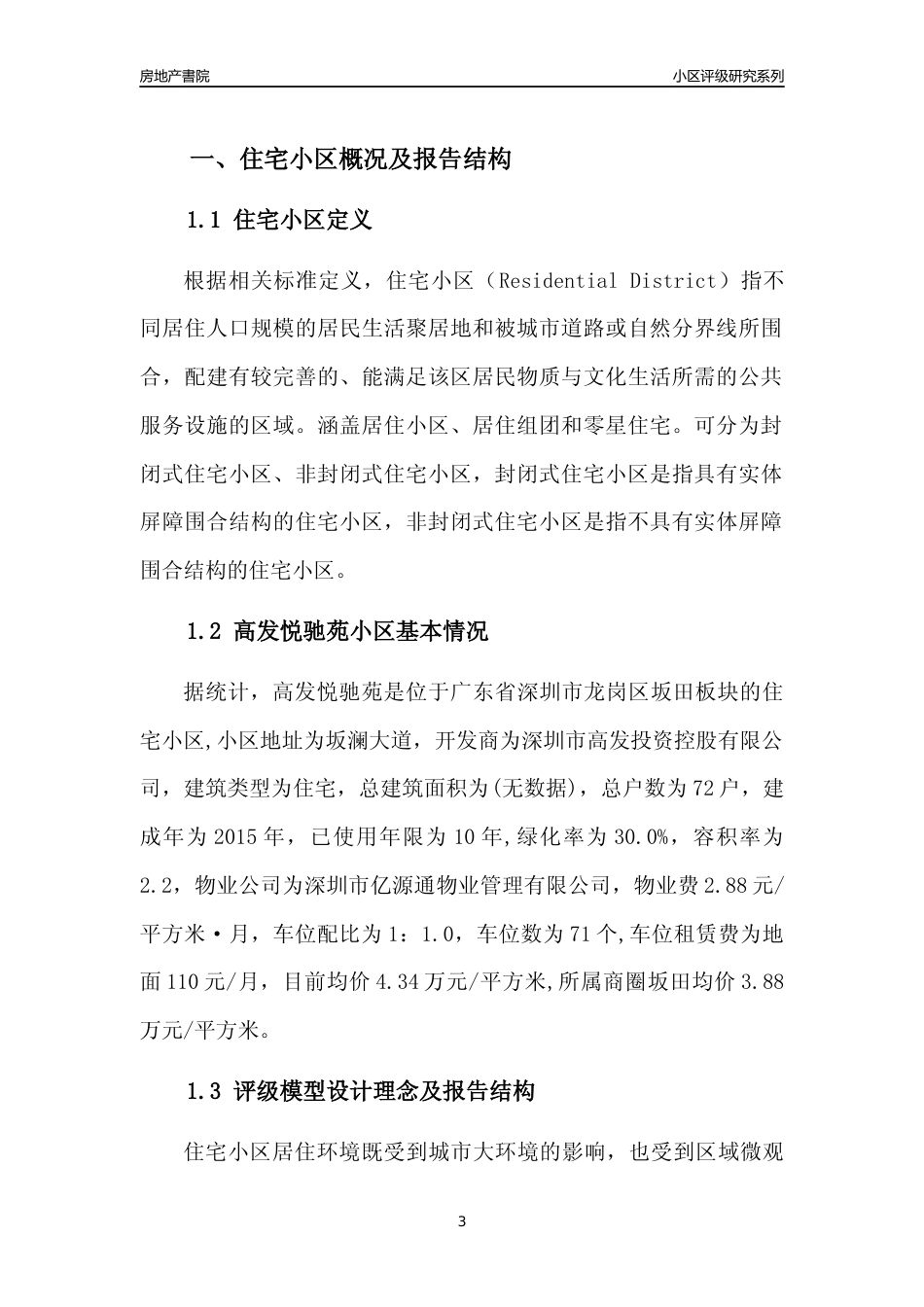 房地产書院

小区评级研究系列

一、住宅小区概况及报告结构

1.1 住宅小区定义

根据相关标准定义，住宅小区（Residential District）指不同居住人口规模的居民生活聚居地和被城市道路或自然分界线所围合，配建有较完善的、能满足该区居民物质与文化生活所需的公共服务设施的区域。涵盖居住小区、居住组团和零星住宅。可分为封闭式住宅小区、非封闭式住宅小区，封闭式住宅小区是指具有实体屏障围合结构的住宅小区，非封闭式住宅小区是指不具有实体屏障围合结构的住宅小区。

1.2 高发悦驰苑小区基本情况

据统计，高发悦驰苑是位于广东省深圳市龙岗区坂田板块的住宅小区,小区地址为坂澜大道，开发商为深圳市高发投资控股有限公司，建筑类型为住宅，总建筑面积为(无数据)，总户数为72户，建成年为2015年，已使用年限为10年,绿化率为30.0%，容积率为2.2，物业公司为深圳市亿源通物业管理有限公司，物业费2.88元/平方米·月，车位配比为1：1.0，车位数为71个,车位租赁费为地面110元/月，目前均价4.34万元/平方米,所属商圈坂田均价3.88万元/平方米。

1.3 评级模型设计理念及报告结构

住宅小区居住环境既受到城市大环境的影响，也受到区域微观

3